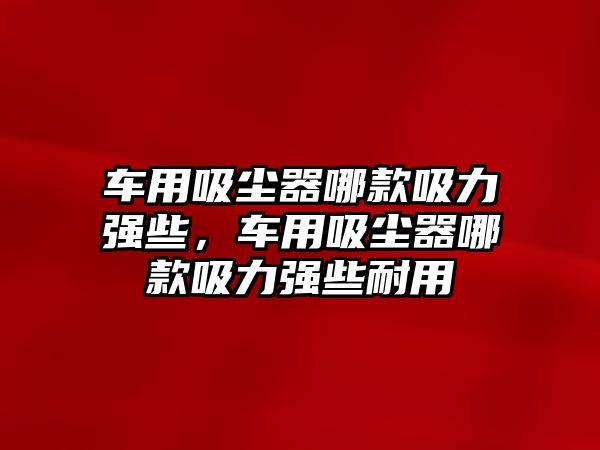 车用吸尘器哪款吸力强些，车用吸尘器哪款吸力强些耐用